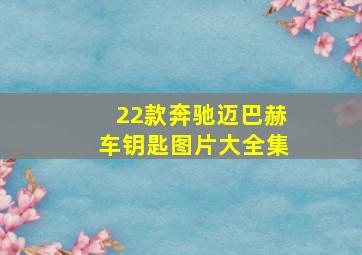 22款奔驰迈巴赫
车钥匙图片大全集